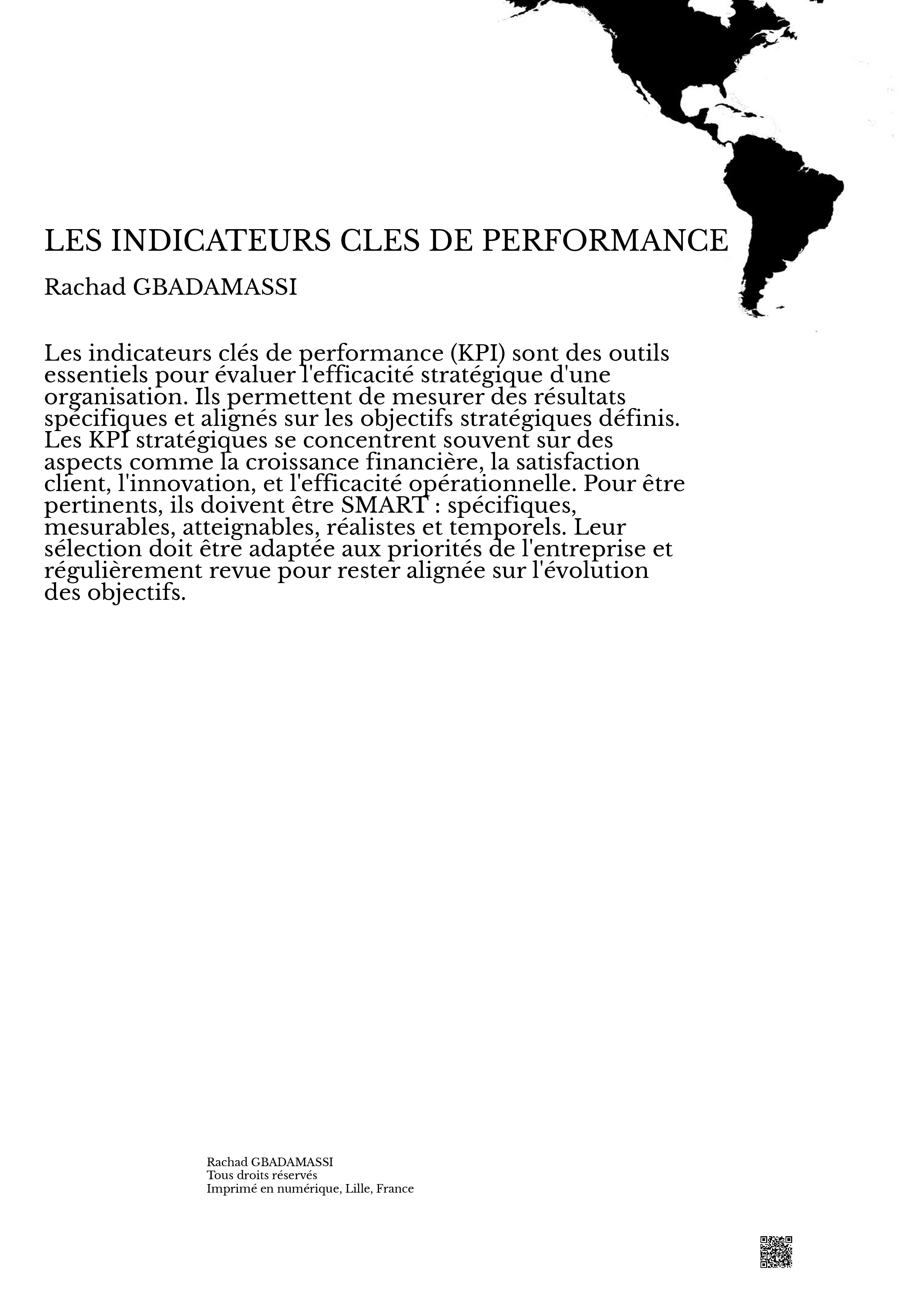 LES INDICATEURS CLES DE PERFORMANCE

Rachad GBADAMASSI

Les indicateurs clés de performance (KPI) sont des outils essentiels pour évaluer l'efficacité stratégique d'une organisation. Ils permettent de mesurer des résultats spécifiques et alignés sur les objectifs stratégiques définis. Les KPI stratégiques se concentrent souvent sur des aspects comme la croissance financière, la satisfaction client, l'innovation, et l'efficacité opérationnelle. Pour être pertinents, ils doivent être SMART : spécifiques, mesurables, atteignables, réalistes et temporels. Leur sélection doit être adaptée aux priorités de l'entreprise et régulièrement revue pour rester alignée sur l'évolution des objectifs.

Rachad GBADAMASSI
Tous droits réservés
Imprimé en numérique, Lille, France